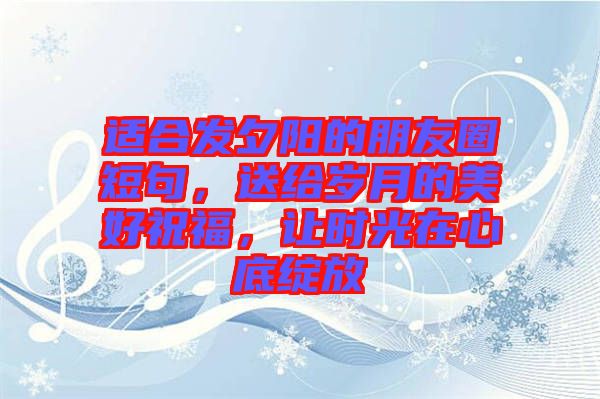 适合发夕阳的朋友圈短句，送给岁月的美好祝福，让时光在心底绽放